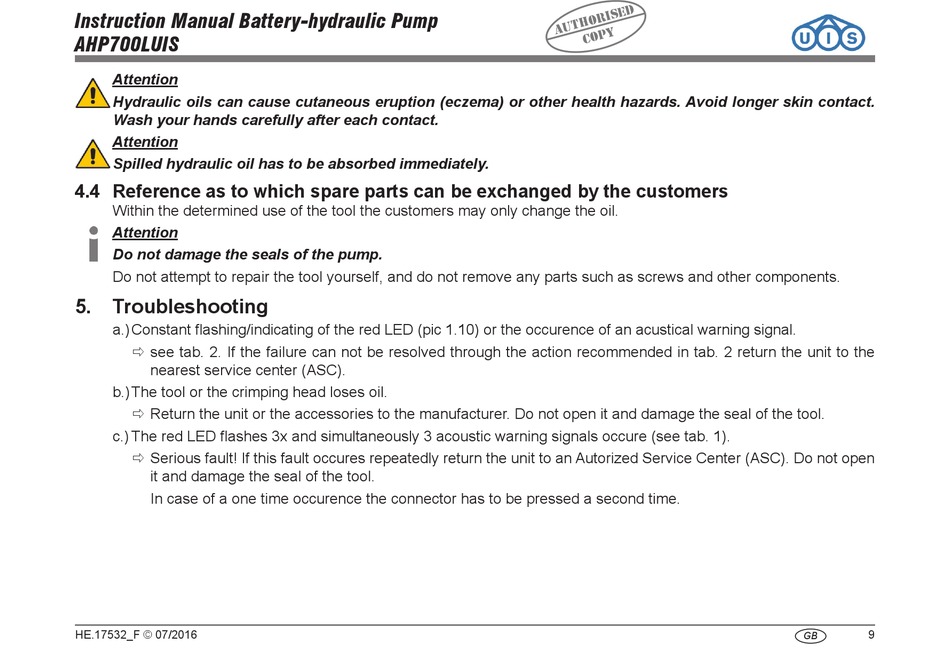 Instruction Manual Battery-hydraulic Pump
AHP700LUIS

AUTHORISED COPY

UIS

Attention
Hydraulic oils can cause cutaneous eruption (eczema) or other health hazards. Avoid longer skin contact. Wash your hands carefully after each contact.

Attention
Spilled hydraulic oil has to be absorbed immediately.

4.4 Reference as to which spare parts can be exchanged by the customers
Within the determined use of the tool the customers may only change the oil.

Attention
Do not damage the seals of the pump.
Do not attempt to repair the tool yourself, and do not remove any parts such as screws and other components.

5. Troubleshooting
a.) Constant flashing/indicating of the red LED (pic 1.10) or the occurence of an acustical warning signal.
⇨ see tab. 2. If the failure can not be resolved through the action recommended in tab. 2 return the unit to the nearest service center (ASC).
b.) The tool or the crimping head loses oil.
⇨ Return the unit or the accessories to the manufacturer. Do not open it and damage the seal of the tool.
c.) The red LED flashes 3x and simultaneously 3 acoustic warning signals occure (see tab. 1).
⇨ Serious fault! If this fault occures repeatedly return the unit to an Autorized Service Center (ASC). Do not open it and damage the seal of the tool.
In case of a one time occurence the connector has to be pressed a second time.

HE.17532_F © 07/2016
GB
9